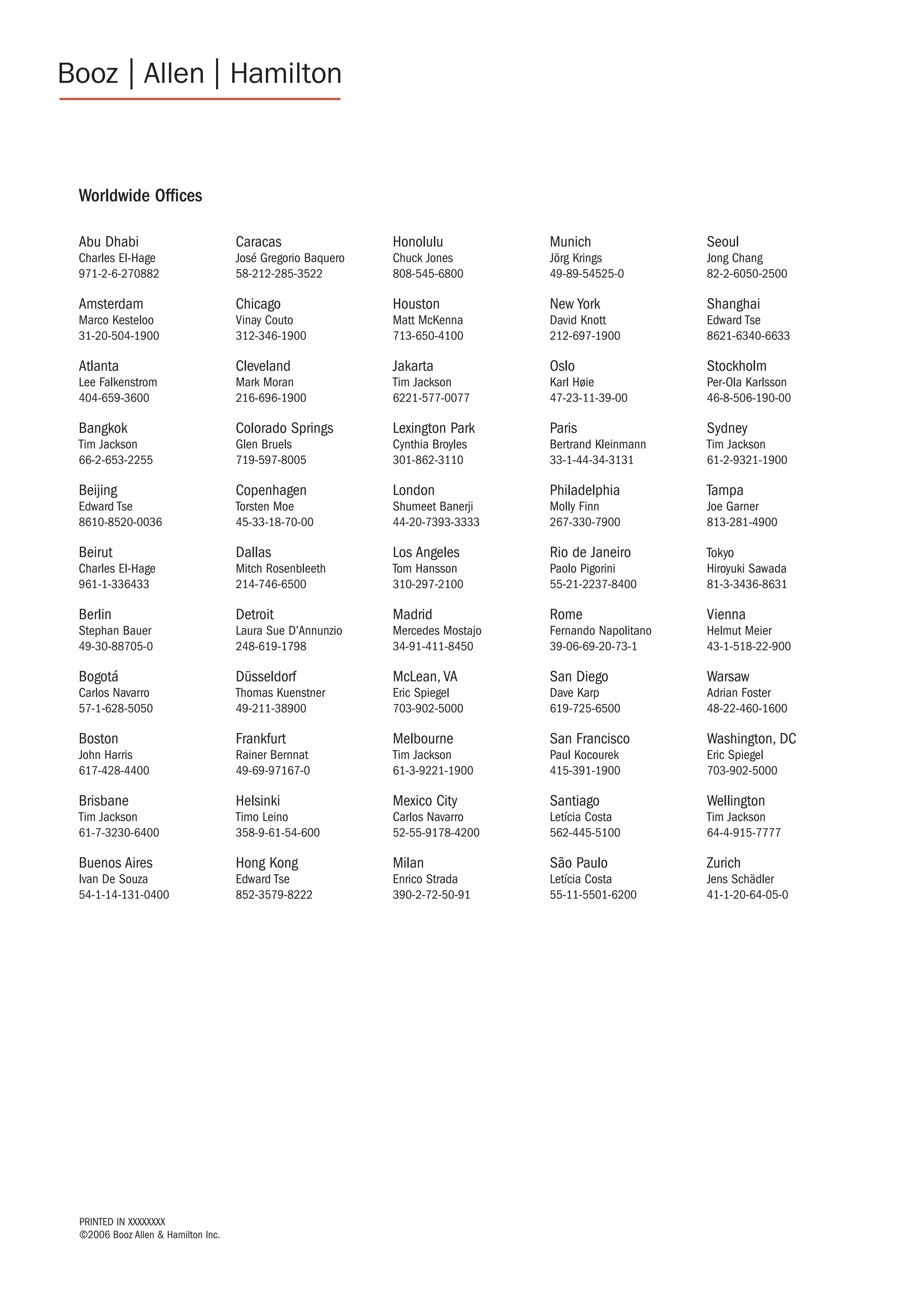 Booz | Allen | Hamilton

Worldwide Offices

Abu Dhabi
Charles El-Hage
971-2-6-270882

Amsterdam
Marco Kesteloo
31-20-504-1900

Atlanta
Lee Falkenstrom
404-659-3600

Bangkok
Tim Jackson
66-2-653-2255

Beijing
Edward Tse
8610-8520-0036

Beirut
Charles El-Hage
961-1-336433

Berlin
Stephan Bauer
49-30-88705-0

Bogotá
Carlos Navarro
57-1-628-5050

Boston
John Harris
617-428-4400

Brisbane
Tim Jackson
61-7-3230-6400

Buenos Aires
Ivan De Souza
54-1-14-131-0400

Caracas
José Gregorio Baquero
58-212-285-3522

Chicago
Vinay Couto
312-346-1900

Cleveland
Mark Moran
216-696-1900

Colorado Springs
Glen Bruels
719-597-8005

Copenhagen
Torsten Moe
45-33-18-70-00

Dallas
Mitch Rosenbleeth
214-746-6500

Detroit
Laura Sue D'Annunzio
248-619-1798

Düsseldorf
Thomas Kuenstner
49-211-38900

Frankfurt
Rainer Bernnat
49-69-97167-0

Helsinki
Timo Leino
358-9-61-54-600

Hong Kong
Edward Tse
852-3579-8222

Honolulu
Chuck Jones
808-545-6800

Houston
Matt McKenna
713-650-4100

Jakarta
Tim Jackson
6221-577-0077

Lexington Park
Cynthia Broyles
301-862-3110

London
Shumeet Banerji
44-20-7393-3333

Los Angeles
Tom Hansson
310-297-2100

Madrid
Mercedes Mostajo
34-91-411-8450

McLean, VA
Eric Spiegel
703-902-5000

Melbourne
Tim Jackson
61-3-9221-1900

Mexico City
Carlos Navarro
52-55-9178-4200

Milan
Enrico Strada
390-2-72-50-91

Munich
Jörg Krings
49-89-54525-0

New York
David Knott
212-697-1900

Oslo
Karl Høie
47-23-11-39-00

Paris
Bertrand Kleinmann
33-1-44-34-3131

Philadelphia
Molly Finn
267-330-7900

Rio de Janeiro
Paolo Pigorini
55-21-2237-8400

Rome
Fernando Napolitano
39-06-69-20-73-1

San Diego
Dave Karp
619-725-6500

San Francisco
Paul Kocourek
415-391-1900

Santiago
Letícia Costa
562-445-5100

São Paulo
Letícia Costa
55-11-5501-6200

Seoul
Jong Chang
82-2-6050-2500

Shanghai
Edward Tse
8621-6340-6633

Stockholm
Per-Ola Karlsson
46-8-506-190-00

Sydney
Tim Jackson
61-2-9321-1900

Tampa
Joe Garner
813-281-4900

Tokyo
Hiroyuki Sawada
81-3-3436-8631

Vienna
Helmut Meier
43-1-518-22-900

Warsaw
Adrian Foster
48-22-460-1600

Washington, DC
Eric Spiegel
703-902-5000

Wellington
Tim Jackson
64-4-915-7777

Zurich
Jens Schädler
41-1-20-64-05-0

PRINTED IN XXXXXXXX
©2006 Booz Allen & Hamilton Inc.